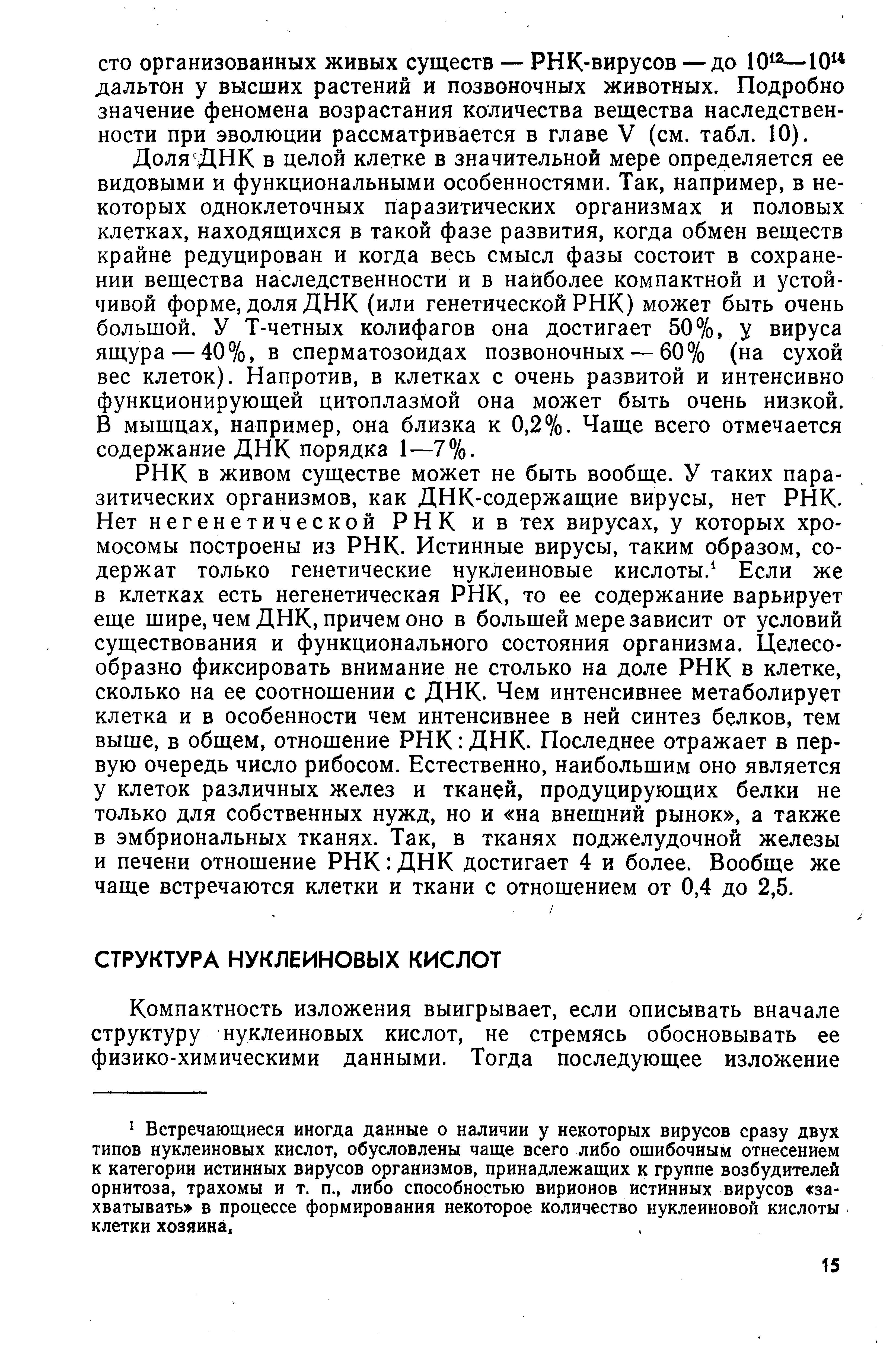 сто организованных живых существ — РНК-вирусов — до $10^{12}$—$10^{14}$ дальтон у высших растений и позвоночных животных. Подробно значение феномена возрастания количества вещества наследственности при эволюции рассматривается в главе V (см. табл. 10).

Доля ДНК в целой клетке в значительной мере определяется ее видовыми и функциональными особенностями. Так, например, в некоторых одноклеточных паразитических организмах и половых клетках, находящихся в такой фазе развития, когда обмен веществ крайне редуцирован и когда весь смысл фазы состоит в сохранении вещества наследственности и в наиболее компактной и устойчивой форме, доля ДНК (или генетической РНК) может быть очень большой. У Т-четных колифагов она достигает 50%, у вируса ящура — 40%, в сперматозоидах позвоночных — 60% (на сухой вес клеток). Напротив, в клетках с очень развитой и интенсивно функционирующей цитоплазмой она может быть очень низкой. В мышцах, например, она близка к 0,2%. Чаще всего отмечается содержание ДНК порядка 1—7%.

РНК в живом существе может не быть вообще. У таких паразитических организмов, как ДНК-содержащие вирусы, нет РНК. Нет негенетической РНК и в тех вирусах, у которых хромосомы построены из РНК. Истинные вирусы, таким образом, содержат только генетические нуклеиновые кислоты.$^1$ Если же в клетках есть негенетическая РНК, то ее содержание варьирует еще шире, чем ДНК, причем оно в большей мере зависит от условий существования и функционального состояния организма. Целесообразно фиксировать внимание не столько на доле РНК в клетке, сколько на ее соотношении с ДНК. Чем интенсивнее метаболирует клетка и в особенности чем интенсивнее в ней синтез белков, тем выше, в общем, отношение РНК : ДНК. Последнее отражает в первую очередь число рибосом. Естественно, наибольшим оно является у клеток различных желез и тканей, продуцирующих белки не только для собственных нужд, но и «на внешний рынок», а также в эмбриональных тканях. Так, в тканях поджелудочной железы и печени отношение РНК : ДНК достигает 4 и более. Вообще же чаще встречаются клетки и ткани с отношением от 0,4 до 2,5.

СТРУКТУРА НУКЛЕИНОВЫХ КИСЛОТ

Компактность изложения выигрывает, если описывать вначале структуру нуклеиновых кислот, не стремясь обосновывать ее физико-химическими данными. Тогда последующее изложение

$^1$ Встречающиеся иногда данные о наличии у некоторых вирусов сразу двух типов нуклеиновых кислот, обусловлены чаще всего либо ошибочным отнесением к категории истинных вирусов организмов, принадлежащих к группе возбудителей орнитоза, трахомы и т. п., либо способностью вирионов истинных вирусов «захватывать» в процессе формирования некоторое количество нуклеиновой кислоты клетки хозяина.

15